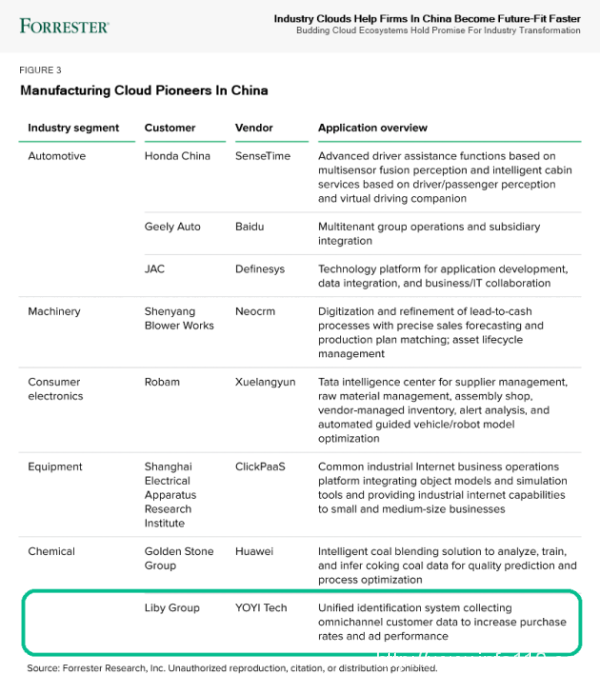 FORRESTER®

Industry Clouds Help Firms In China Become Future-Fit Faster
Budding Cloud Ecosystems Hold Promise For Industry Transformation

FIGURE 3

Manufacturing Cloud Pioneers In China

| Industry segment | Customer | Vendor | Application overview |
|---|---|---|---|
| Automotive | Honda China | SenseTime | Advanced driver assistance functions based on multisensor fusion perception and intelligent cabin services based on driver/passenger perception and virtual driving companion |
| | Geely Auto | Baidu | Multitenant group operations and subsidiary integration |
| | JAC | Definesys | Technology platform for application development, data integration, and business/IT collaboration |
| Machinery | Shenyang Blower Works | Neocrm | Digitization and refinement of lead-to-cash processes with precise sales forecasting and production plan matching; asset lifecycle management |
| Consumer electronics | Robam | Xuelangyun | Tata intelligence center for supplier management, raw material management, assembly shop, vendor-managed inventory, alert analysis, and automated guided vehicle/robot model optimization |
| Equipment | Shanghai Electrical Apparatus Research Institute | ClickPaaS | Common industrial Internet business operations platform integrating object models and simulation tools and providing industrial internet capabilities to small and medium-size businesses |
| Chemical | Golden Stone Group | Huawei | Intelligent coal blending solution to analyze, train, and infer coking coal data for quality prediction and process optimization |
| | Liby Group | YOYI Tech | Unified identification system collecting omnichannel customer data to increase purchase rates and ad performance |

Source: Forrester Research, Inc. Unauthorized reproduction, citation, or distribution prohibited.